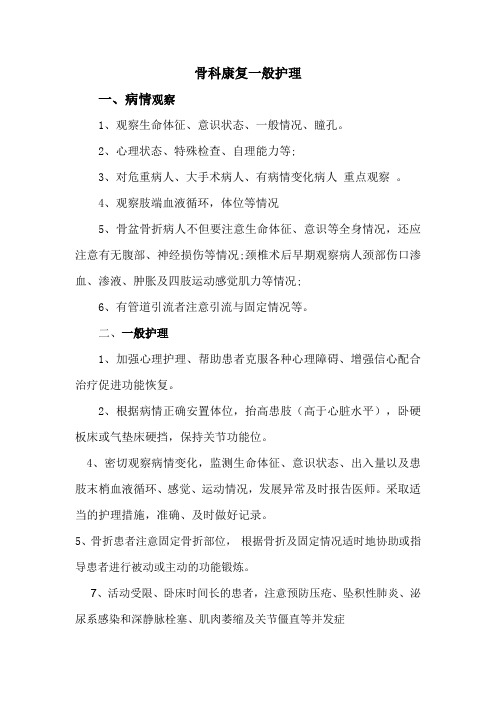 骨科康复一般护理

一、病情观察

1、观察生命体征、意识状态、一般情况、瞳孔。

2、心理状态、特殊检查、自理能力等;

3、对危重病人、大手术病人、有病情变化病人 重点观察 。

4、观察肢端血液循环，体位等情况

5、骨盆骨折病人不但要注意生命体征、意识等全身情况，还应注意有无腹部、神经损伤等情况;颈椎术后早期观察病人颈部伤口渗血、渗液、肿胀及四肢运动感觉肌力等情况;

6、有管道引流者注意引流与固定情况等。

二、一般护理

1、加强心理护理、帮助患者克服各种心理障碍、增强信心配合治疗促进功能恢复。

2、根据病情正确安置体位，抬高患肢（高于心脏水平），卧硬板床或气垫床硬挡，保持关节功能位。

4、密切观察病情变化，监测生命体征、意识状态、出入量以及患肢末梢血液循环、感觉、运动情况，发展异常及时报告医师。采取适当的护理措施，准确、及时做好记录。

5、骨折患者注意固定骨折部位， 根据骨折及固定情况适时地协助或指导患者进行被动或主动的功能锻炼。

7、活动受限、卧床时间长的患者，注意预防压疮、坠积性肺炎、泌尿系感染和深静脉栓塞、肌肉萎缩及关节僵直等并发症